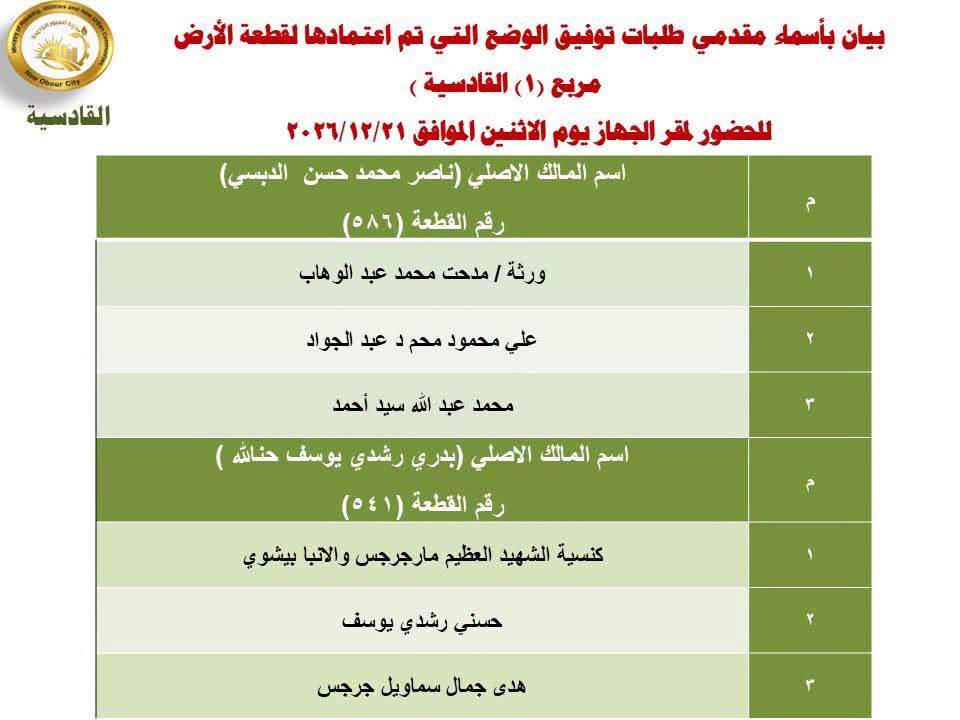 Ministry of Housing, Utilities and New Urban Communities
New Obour City

القادسية

بيان بأسماء مقدمي طلبات توفيق الوضع التي تم اعتمادها لقطعة الأرض مربع (١) القادسية )

للحضور لمقر الجهاز يوم الاثنين الموافق ٢٠٢٦/١٢/٢١

| م | اسم المالك الاصلي (ناصر محمد حسن الدبسي) رقم القطعة (٥٨٦) |
|---|---|
| ١ | ورثة / مدحت محمد عبد الوهاب |
| ٢ | علي محمود محم د عبد الجواد |
| ٣ | محمد عبد الله سيد أحمد |
| م | اسم المالك الاصلي (بدري رشدي يوسف حنالله ) رقم القطعة (٥٤١) |
| ١ | كنسية الشهيد العظيم مارجرجس والانبا بيشوي |
| ٢ | حسني رشدي يوسف |
| ٣ | هدى جمال سماويل جرجس |